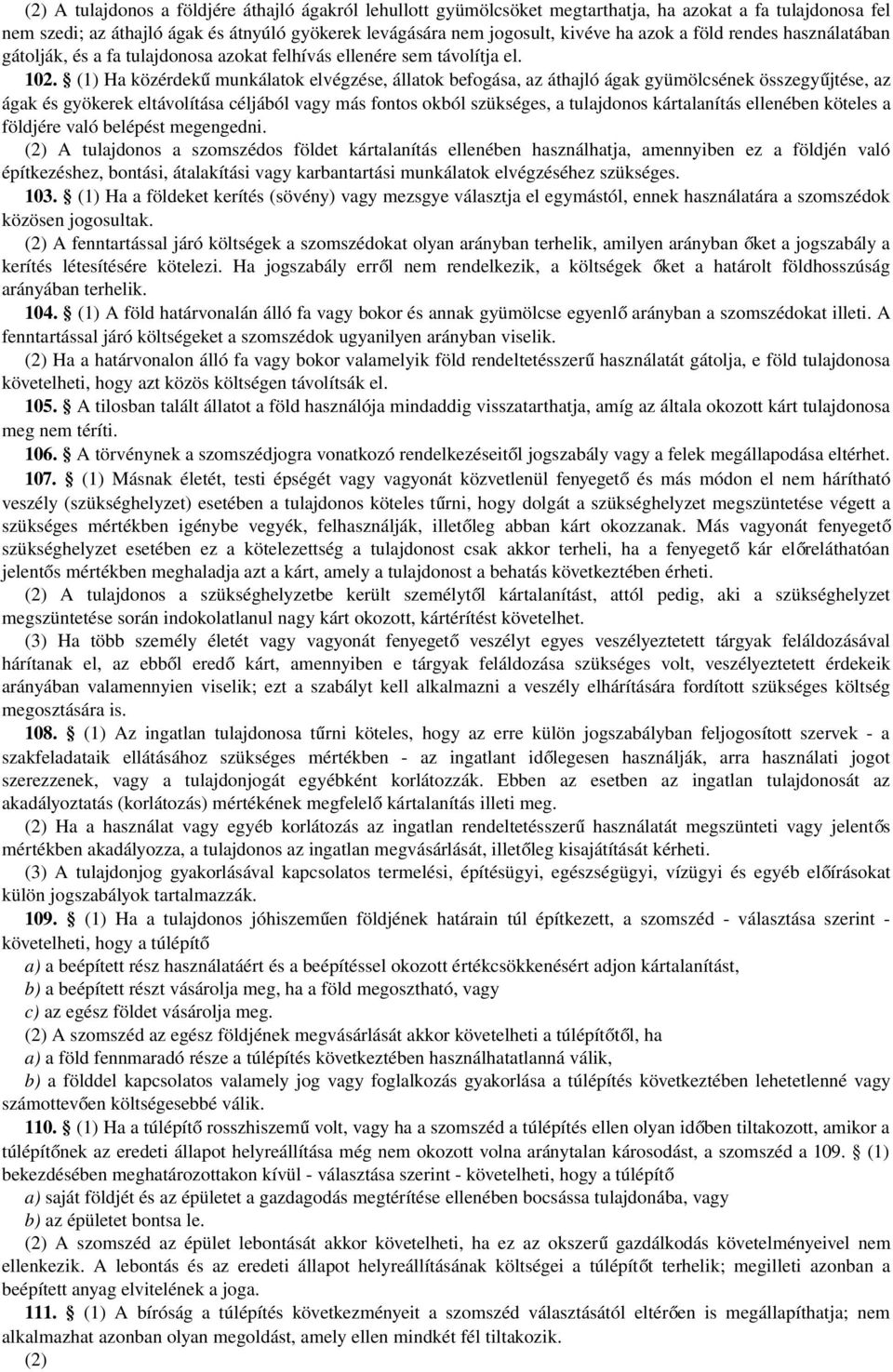 (2) A tulajdonos a földjére áthajló ágakról lehullott gyümölcsöket megtarthatja, ha azokat a fa tulajdonosa fel nem szedi; az áthajló ágak és átnyúló gyökerek levágására nem jogosult, kivéve ha azok a föld rendes használatában gátolják, és a fa tulajdonosa azokat felhívás ellenére sem távolítja el.

102. § (1) Ha közérdekű munkálatok elvégzése, állatok befogása, az áthajló ágak gyümölcsének összegyűjtése, az ágak és gyökerek eltávolítása céljából vagy más fontos okból szükséges, a tulajdonos kártalanítás ellenében köteles a földjére való belépést megengedni.

(2) A tulajdonos a szomszédos földet kártalanítás ellenében használhatja, amennyiben ez a földjén való építkezéshez, bontási, átalakítási vagy karbantartási munkálatok elvégzéséhez szükséges.

103. § (1) Ha a földeket kerítés (sövény) vagy mezsgye választja el egymástól, ennek használatára a szomszédok közösen jogosultak.

(2) A fenntartással járó költségek a szomszédokat olyan arányban terhelik, amilyen arányban őket a jogszabály a kerítés létesítésére kötelezi. Ha jogszabály erről nem rendelkezik, a költségek őket a határolt földhosszúság arányában terhelik.

104. § (1) A föld határvonalán álló fa vagy bokor és annak gyümölcse egyenlő arányban a szomszédokat illeti. A fenntartással járó költségeket a szomszédok ugyanilyen arányban viselik.

(2) Ha a határvonalon álló fa vagy bokor valamelyik föld rendeltetésszerű használatát gátolja, e föld tulajdonosa követelheti, hogy azt közös költségen távolítsák el.

105. § A tilosban talált állatot a föld használója mindaddig visszatarthatja, amíg az általa okozott kárt tulajdonosa meg nem téríti.

106. § A törvénynek a szomszédjogra vonatkozó rendelkezéseitől jogszabály vagy a felek megállapodása eltérhet.

107. § (1) Másnak életét, testi épségét vagy vagyonát közvetlenül fenyegető és más módon el nem hárítható veszély (szükséghelyzet) esetében a tulajdonos köteles tűrni, hogy dolgát a szükséghelyzet megszüntetése végett a szükséges mértékben igénybe vegyék, felhasználják, illetőleg abban kárt okozzanak. Más vagyonát fenyegető szükséghelyzet esetében ez a kötelezettség a tulajdonost csak akkor terheli, ha a fenyegető kár előreláthatóan jelentős mértékben meghaladja azt a kárt, amely a tulajdonost a behatás következtében érheti.

(2) A tulajdonos a szükséghelyzetbe került személytől kártalanítást, attól pedig, aki a szükséghelyzet megszüntetése során indokolatlanul nagy kárt okozott, kártérítést követelhet.

(3) Ha több személy életét vagy vagyonát fenyegető veszélyt egyes veszélyeztetett tárgyak feláldozásával hárítanak el, az ebből eredő kárt, amennyiben e tárgyak feláldozása szükséges volt, veszélyeztetett érdekeik arányában valamennyien viselik; ezt a szabályt kell alkalmazni a veszély elhárítására fordított szükséges költség megosztására is.

108. § (1) Az ingatlan tulajdonosa tűrni köteles, hogy az erre külön jogszabályban feljogosított szervek - a szakfeladataik ellátásához szükséges mértékben - az ingatlant időlegesen használják, arra használati jogot szerezzenek, vagy a tulajdonjogát egyébként korlátozzák. Ebben az esetben az ingatlan tulajdonosát az akadályoztatás (korlátozás) mértékének megfelelő kártalanítás illeti meg.

(2) Ha a használat vagy egyéb korlátozás az ingatlan rendeltetésszerű használatát megszünteti vagy jelentős mértékben akadályozza, a tulajdonos az ingatlan megvásárlását, illetőleg kisajátítását kérheti.

(3) A tulajdonjog gyakorlásával kapcsolatos termelési, építésügyi, egészségügyi, vízügyi és egyéb előírásokat külön jogszabályok tartalmazzák.

109. § (1) Ha a tulajdonos jóhiszeműen földjének határain túl építkezett, a szomszéd - választása szerint - követelheti, hogy a túlépítő

a) a beépített rész használatáért és a beépítéssel okozott értékcsökkenésért adjon kártalanítást,

b) a beépített részt vásárolja meg, ha a föld megosztható, vagy

c) az egész földet vásárolja meg.

(2) A szomszéd az egész földjének megvásárlását akkor követelheti a túlépítőtől, ha

a) a föld fennmaradó része a túlépítés következtében használhatatlanná válik,

b) a földdel kapcsolatos valamely jog vagy foglalkozás gyakorlása a túlépítés következtében lehetetlenné vagy számottevően költségesebbé válik.

110. § (1) Ha a túlépítő rosszhiszemű volt, vagy ha a szomszéd a túlépítés ellen olyan időben tiltakozott, amikor a túlépítőnek az eredeti állapot helyreállítása még nem okozott volna aránytalan károsodást, a szomszéd a 109. § (1) bekezdésében meghatározottakon kívül - választása szerint - követelheti, hogy a túlépítő

a) saját földjét és az épületet a gazdagodás megtérítése ellenében bocsássa tulajdonába, vagy

b) az épületet bontsa le.

(2) A szomszéd az épület lebontását akkor követelheti, ha ez az okszerű gazdálkodás követelményeivel nem ellenkezik. A lebontás és az eredeti állapot helyreállításának költségei a túlépítőt terhelik; megilleti azonban a beépített anyag elvitelének a joga.

111. § (1) A bíróság a túlépítés következményeit a szomszéd választásától eltérően is megállapíthatja; nem alkalmazhat azonban olyan megoldást, amely ellen mindkét fél tiltakozik.

(2)